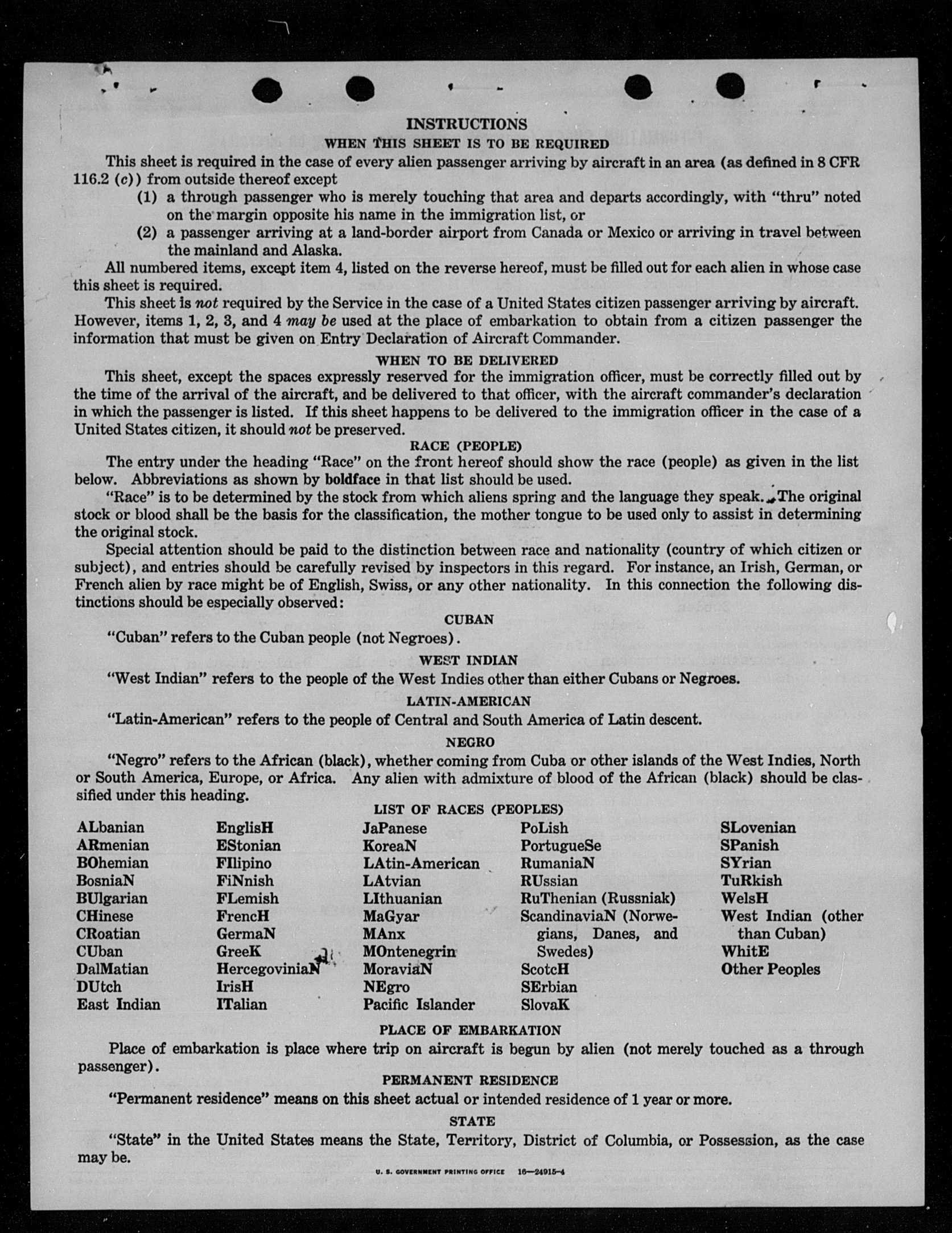 INSTRUCTIONS
WHEN THIS SHEET IS TO BE REQUIRED

This sheet is required in the case of every alien passenger arriving by aircraft in an area (as defined in 8 CFR 116.2 (c)) from outside thereof except
(1) a through passenger who is merely touching that area and departs accordingly, with "thru" noted on the margin opposite his name in the immigration list, or
(2) a passenger arriving at a land-border airport from Canada or Mexico or arriving in travel between the mainland and Alaska.

All numbered items, except item 4, listed on the reverse hereof, must be filled out for each alien in whose case this sheet is required.

This sheet is not required by the Service in the case of a United States citizen passenger arriving by aircraft. However, items 1, 2, 3, and 4 may be used at the place of embarkation to obtain from a citizen passenger the information that must be given on Entry Declaration of Aircraft Commander.

WHEN TO BE DELIVERED

This sheet, except the spaces expressly reserved for the immigration officer, must be correctly filled out by the time of the arrival of the aircraft, and be delivered to that officer, with the aircraft commander's declaration in which the passenger is listed. If this sheet happens to be delivered to the immigration officer in the case of a United States citizen, it should not be preserved.

RACE (PEOPLE)

The entry under the heading "Race" on the front hereof should show the race (people) as given in the list below. Abbreviations as shown by boldface in that list should be used.

"Race" is to be determined by the stock from which aliens spring and the language they speak. The original stock or blood shall be the basis for the classification, the mother tongue to be used only to assist in determining the original stock.

Special attention should be paid to the distinction between race and nationality (country of which citizen or subject), and entries should be carefully revised by inspectors in this regard. For instance, an Irish, German, or French alien by race might be of English, Swiss, or any other nationality. In this connection the following distinctions should be especially observed:

CUBAN

"Cuban" refers to the Cuban people (not Negroes).

WEST INDIAN

"West Indian" refers to the people of the West Indies other than either Cubans or Negroes.

LATIN-AMERICAN

"Latin-American" refers to the people of Central and South America of Latin descent.

NEGRO

"Negro" refers to the African (black), whether coming from Cuba or other islands of the West Indies, North or South America, Europe, or Africa. Any alien with admixture of blood of the African (black) should be classified under this heading.

LIST OF RACES (PEOPLES)

ALbanian
ARmenian
BOhemian
BosniaN
BUlgarian
CHinese
CRoatian
CUban
DalMatian
DUtch
East Indian

EnglisH
EStonian
FIlipino
FiNnish
FLemish
FrencH
GermaN
GreeK
HercegoviniaN
IrisH
ITalian

JaPanese
KoreaN
LAtin-American
LAtvian
LIthuanian
MaGyar
MAnx
MOntenegrin
MoraviaN
NEgro
Pacific Islander

PoLish
PortugueSe
RumaniaN
RUssian
RuThenian (Russniak)
ScandinaviaN (Norwegians, Danes, and Swedes)
ScotcH
SErbian
SlovaK

SLovenian
SPanish
SYrian
TuRkish
WelsH
West Indian (other than Cuban)
WhitE
Other Peoples

PLACE OF EMBARKATION

Place of embarkation is place where trip on aircraft is begun by alien (not merely touched as a through passenger).

PERMANENT RESIDENCE

"Permanent residence" means on this sheet actual or intended residence of 1 year or more.

STATE

"State" in the United States means the State, Territory, District of Columbia, or Possession, as the case may be.

U. S. GOVERNMENT PRINTING OFFICE 16—24915-4